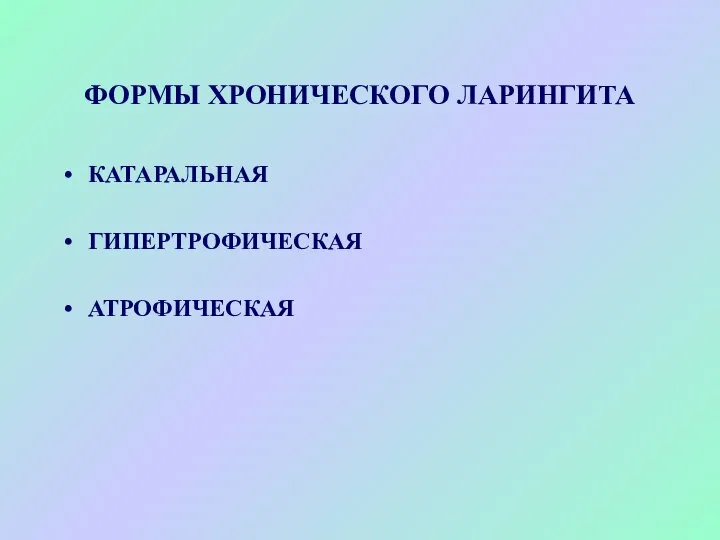 ФОРМЫ ХРОНИЧЕСКОГО ЛАРИНГИТА

• КАТАРАЛЬНАЯ

• ГИПЕРТРОФИЧЕСКАЯ

• АТРОФИЧЕСКАЯ